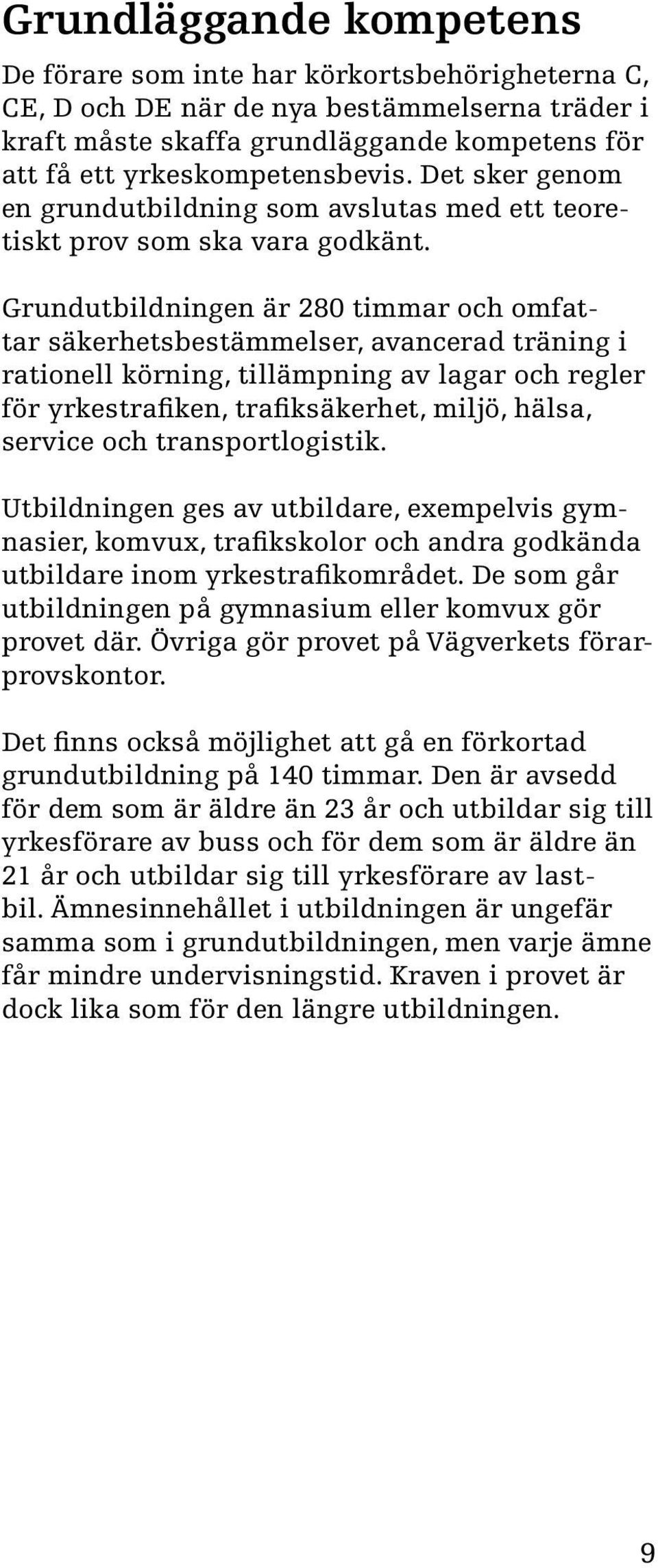 Grundläggande kompetens

De förare som inte har körkortsbehörigheterna C, CE, D och DE när de nya bestämmelserna träder i kraft måste skaffa grundläggande kompetens för att få ett yrkeskompetensbevis. Det sker genom en grundutbildning som avslutas med ett teoretiskt prov som ska vara godkänt.

Grundutbildningen är 280 timmar och omfattar säkerhetsbestämmelser, avancerad träning i rationell körning, tillämpning av lagar och regler för yrkestrafiken, trafiksäkerhet, miljö, hälsa, service och transportlogistik.

Utbildningen ges av utbildare, exempelvis gymnasier, komvux, trafikskolor och andra godkända utbildare inom yrkestrafikområdet. De som går utbildningen på gymnasium eller komvux gör provet där. Övriga gör provet på Vägverkets förarprovskontor.

Det finns också möjlighet att gå en förkortad grundutbildning på 140 timmar. Den är avsedd för dem som är äldre än 23 år och utbildar sig till yrkesförare av buss och för dem som är äldre än 21 år och utbildar sig till yrkesförare av lastbil. Ämnesinnehållet i utbildningen är ungefär samma som i grundutbildningen, men varje ämne får mindre undervisningstid. Kraven i provet är dock lika som för den längre utbildningen.

9